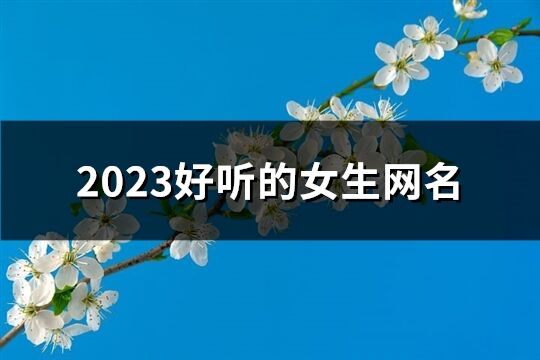 2023好听的女生网名